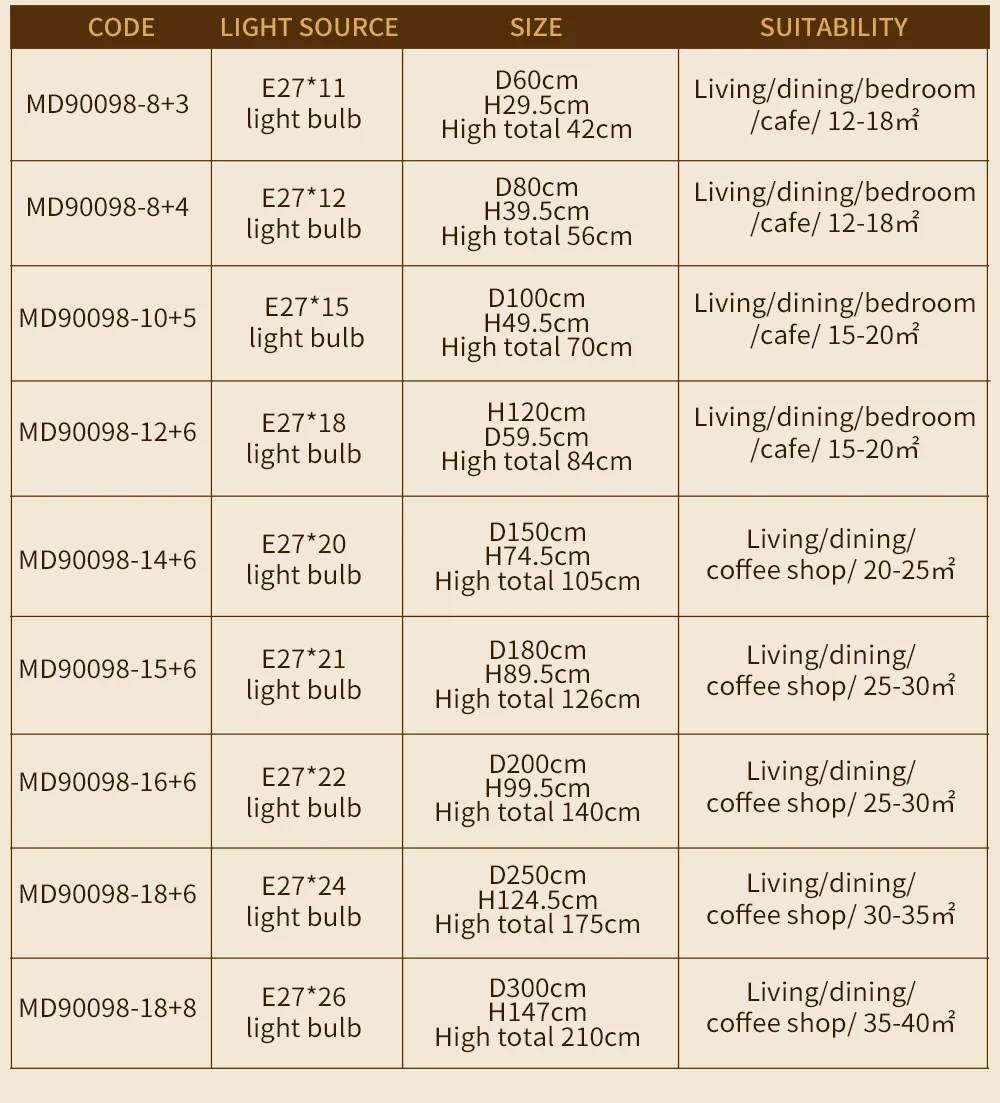 | CODE | LIGHT SOURCE | SIZE | SUITABILITY |
|---|---|---|---|
| MD90098-8+3 | E27*11 light bulb | D60cm H29.5cm High total 42cm | Living/dining/bedroom /cafe/ 12-18㎡ |
| MD90098-8+4 | E27*12 light bulb | D80cm H39.5cm High total 56cm | Living/dining/bedroom /cafe/ 12-18㎡ |
| MD90098-10+5 | E27*15 light bulb | D100cm H49.5cm High total 70cm | Living/dining/bedroom /cafe/ 15-20㎡ |
| MD90098-12+6 | E27*18 light bulb | H120cm D59.5cm High total 84cm | Living/dining/bedroom /cafe/ 15-20㎡ |
| MD90098-14+6 | E27*20 light bulb | D150cm H74.5cm High total 105cm | Living/dining/ coffee shop/ 20-25㎡ |
| MD90098-15+6 | E27*21 light bulb | D180cm H89.5cm High total 126cm | Living/dining/ coffee shop/ 25-30㎡ |
| MD90098-16+6 | E27*22 light bulb | D200cm H99.5cm High total 140cm | Living/dining/ coffee shop/ 25-30㎡ |
| MD90098-18+6 | E27*24 light bulb | D250cm H124.5cm High total 175cm | Living/dining/ coffee shop/ 30-35㎡ |
| MD90098-18+8 | E27*26 light bulb | D300cm H147cm High total 210cm | Living/dining/ coffee shop/ 35-40㎡ |